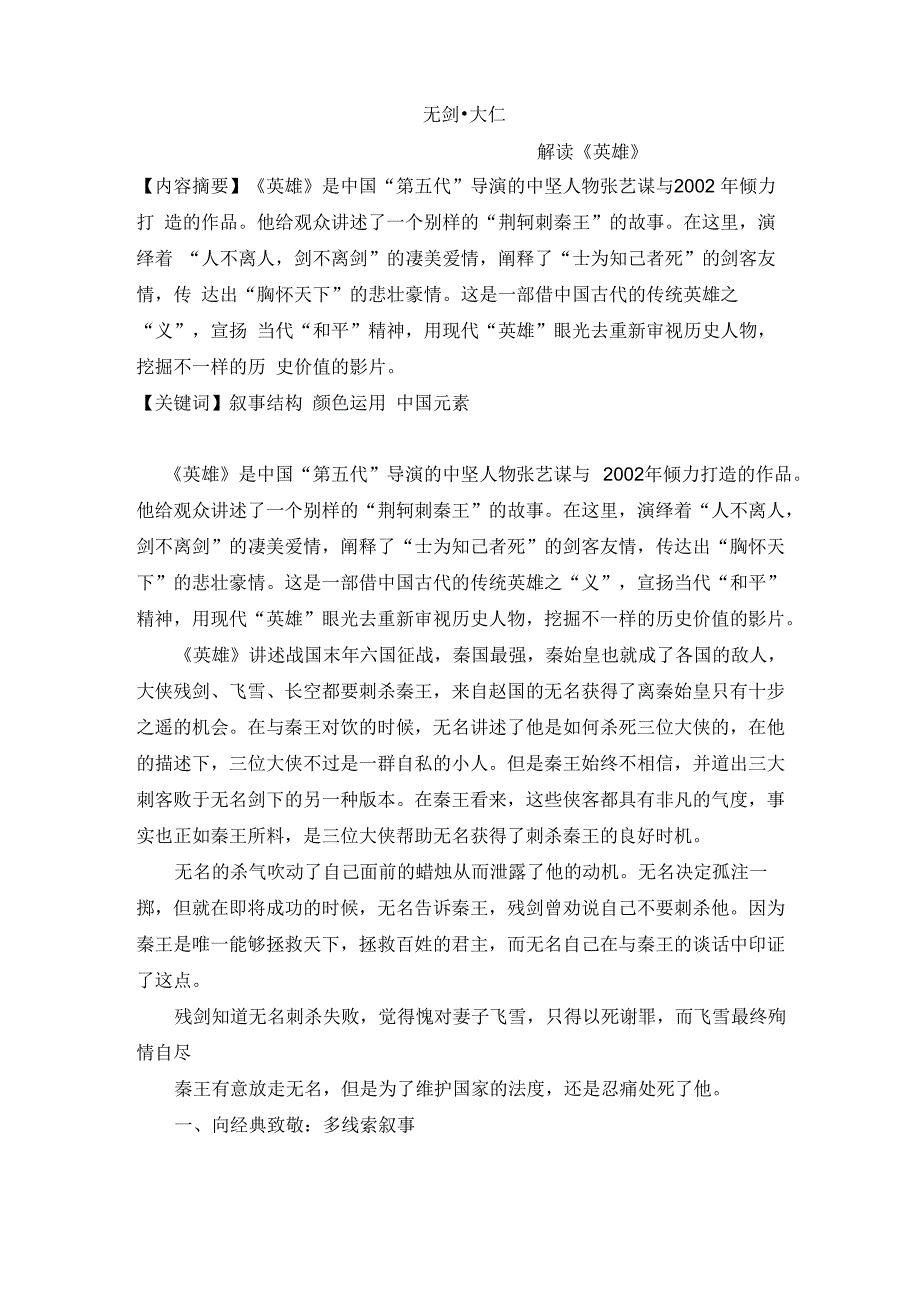 无剑•大仁

解读《英雄》

【内容摘要】《英雄》是中国“第五代”导演的中坚人物张艺谋与2002 年倾力打 造的作品。他给观众讲述了一个别样的“荆轲刺秦王”的故事。在这里，演绎着 “人不离人，剑不离剑”的凄美爱情，阐释了“士为知己者死”的剑客友情，传 达出“胸怀天下”的悲壮豪情。这是一部借中国古代的传统英雄之“义”，宣扬 当代“和平”精神，用现代“英雄”眼光去重新审视历史人物，挖掘不一样的历 史价值的影片。

【关键词】叙事结构 颜色运用 中国元素

《英雄》是中国“第五代”导演的中坚人物张艺谋与 2002年倾力打造的作品。他给观众讲述了一个别样的“荆轲刺秦王”的故事。在这里，演绎着“人不离人，剑不离剑”的凄美爱情，阐释了“士为知己者死”的剑客友情，传达出“胸怀天下”的悲壮豪情。这是一部借中国古代的传统英雄之“义”，宣扬当代“和平”精神，用现代“英雄”眼光去重新审视历史人物，挖掘不一样的历史价值的影片。

《英雄》讲述战国末年六国征战，秦国最强，秦始皇也就成了各国的敌人，大侠残剑、飞雪、长空都要刺杀秦王，来自赵国的无名获得了离秦始皇只有十步之遥的机会。在与秦王对饮的时候，无名讲述了他是如何杀死三位大侠的，在他的描述下，三位大侠不过是一群自私的小人。但是秦王始终不相信，并道出三大刺客败于无名剑下的另一种版本。在秦王看来，这些侠客都具有非凡的气度，事实也正如秦王所料，是三位大侠帮助无名获得了刺杀秦王的良好时机。

无名的杀气吹动了自己面前的蜡烛从而泄露了他的动机。无名决定孤注一掷，但就在即将成功的时候，无名告诉秦王，残剑曾劝说自己不要刺杀他。因为秦王是唯一能够拯救天下，拯救百姓的君主，而无名自己在与秦王的谈话中印证了这点。

残剑知道无名刺杀失败，觉得愧对妻子飞雪，只得以死谢罪，而飞雪最终殉情自尽

秦王有意放走无名，但是为了维护国家的法度，还是忍痛处死了他。

一、向经典致敬：多线索叙事